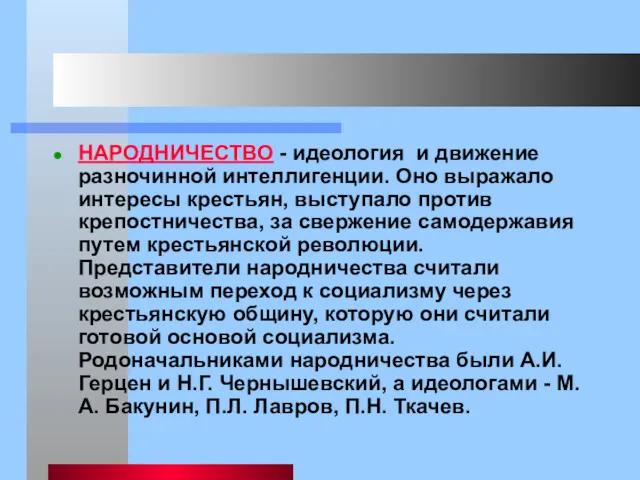 НАРОДНИЧЕСТВО - идеология и движение разночинной интеллигенции. Оно выражало интересы крестьян, выступало против крепостничества, за свержение самодержавия путем крестьянской революции. Представители народничества считали возможным переход к социализму через крестьянскую общину, которую они считали готовой основой социализма. Родоначальниками народничества были А.И. Герцен и Н.Г. Чернышевский, а идеологами - М. А. Бакунин, П.Л. Лавров, П.Н. Ткачев.